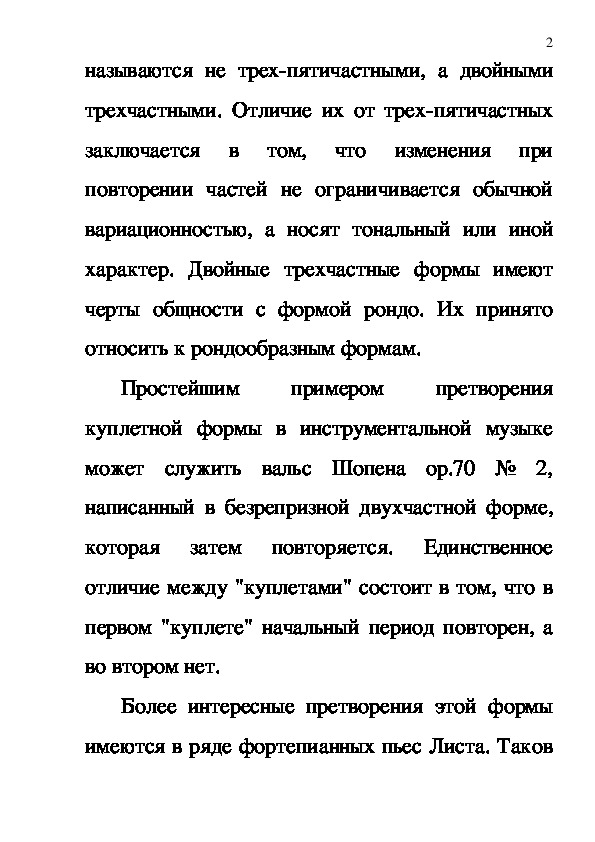 2

называются не трех-пятичастными, а двойными трехчастными. Отличие их от трех-пятичастных заключается в том, что изменения при повторении частей не ограничивается обычной вариационностью, а носят тональный или иной характер. Двойные трехчастные формы имеют черты общности с формой рондо. Их принято относить к рондообразным формам.

Простейшим примером претворения куплетной формы в инструментальной музыке может служить вальс Шопена ор.70 № 2, написанный в безрепризной двухчастной форме, которая затем повторяется. Единственное отличие между "куплетами" состоит в том, что в первом "куплете" начальный период повторен, а во втором нет.

Более интересные претворения этой формы имеются в ряде фортепианных пьес Листа. Таков